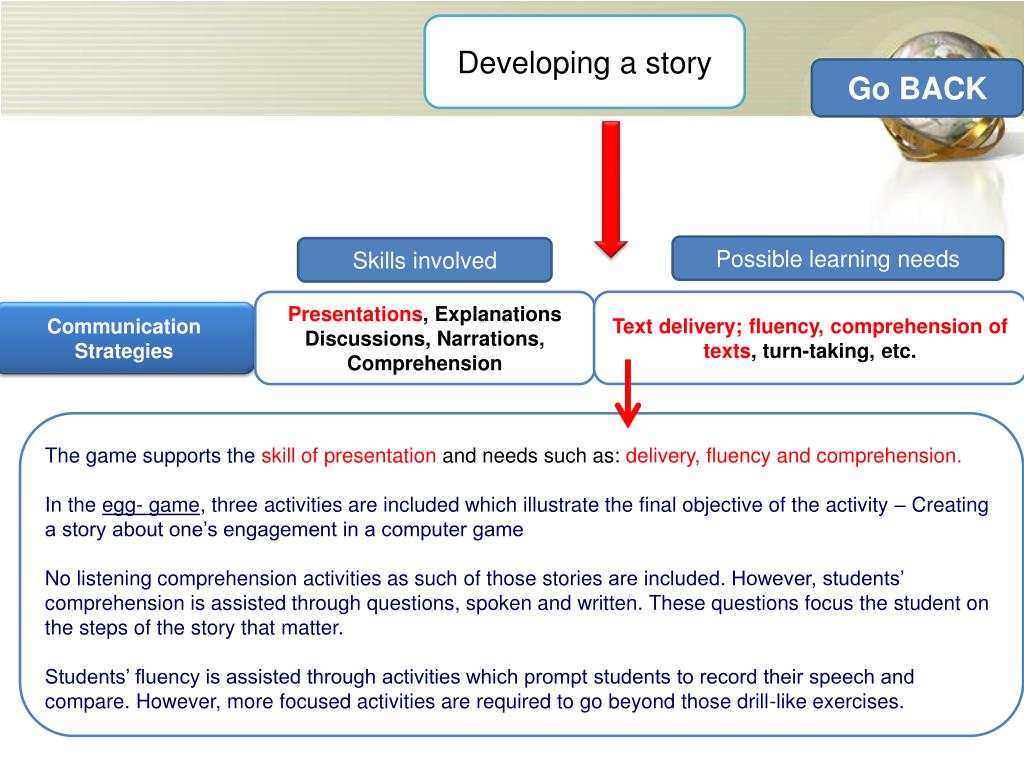 Developing a story

Go BACK

Skills involved

Possible learning needs

Communication Strategies

Presentations, Explanations Discussions, Narrations, Comprehension

Text delivery; fluency, comprehension of texts, turn-taking, etc.

The game supports the skill of presentation and needs such as: delivery, fluency and comprehension.

In the egg- game, three activities are included which illustrate the final objective of the activity – Creating a story about one’s engagement in a computer game

No listening comprehension activities as such of those stories are included. However, students’ comprehension is assisted through questions, spoken and written. These questions focus the student on the steps of the story that matter.

Students’ fluency is assisted through activities which prompt students to record their speech and compare. However, more focused activities are required to go beyond those drill-like exercises.